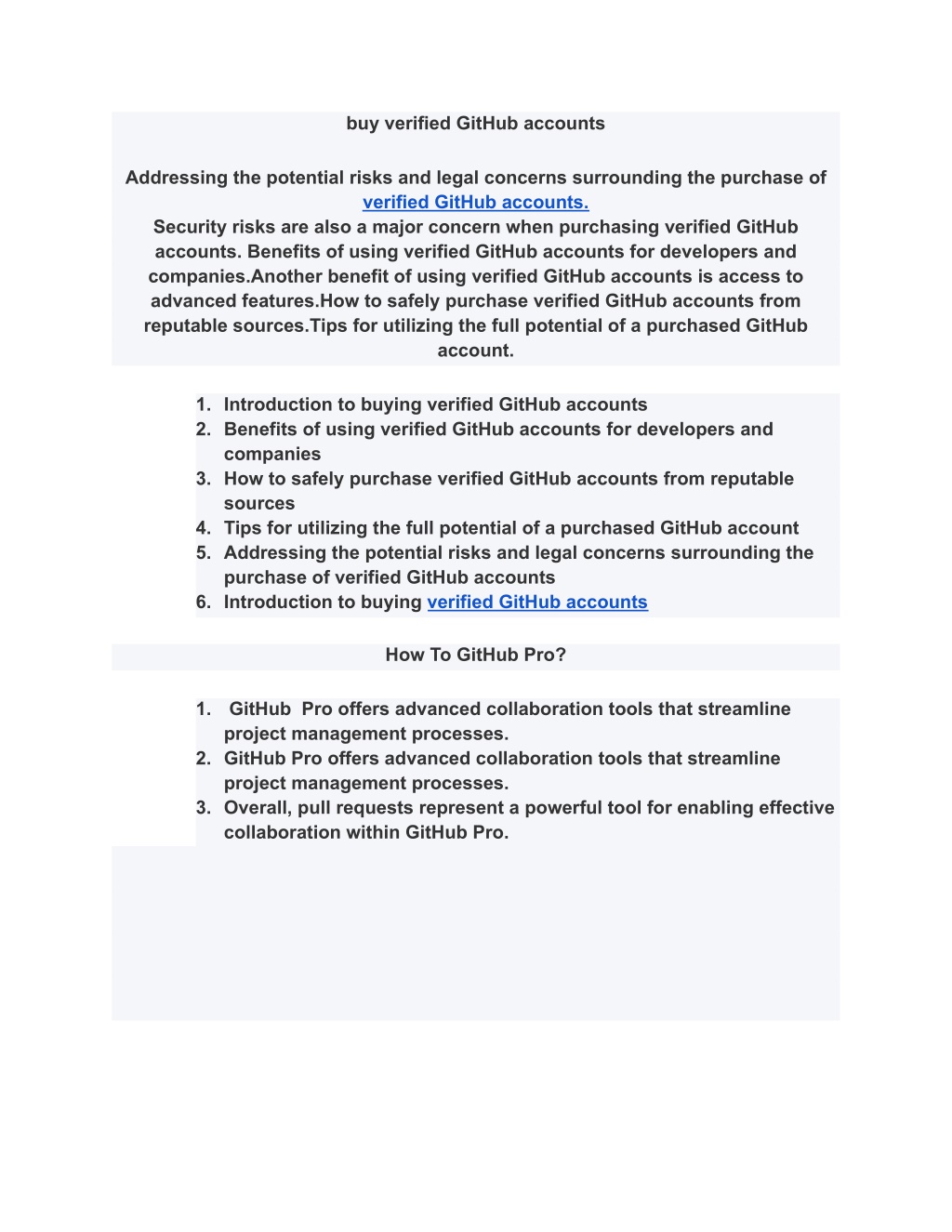 buy verified GitHub accounts

Addressing the potential risks and legal concerns surrounding the purchase of verified GitHub accounts.

Security risks are also a major concern when purchasing verified GitHub accounts. Benefits of using verified GitHub accounts for developers and companies.Another benefit of using verified GitHub accounts is access to advanced features.How to safely purchase verified GitHub accounts from reputable sources.Tips for utilizing the full potential of a purchased GitHub account.

1. Introduction to buying verified GitHub accounts
2. Benefits of using verified GitHub accounts for developers and companies
3. How to safely purchase verified GitHub accounts from reputable sources
4. Tips for utilizing the full potential of a purchased GitHub account
5. Addressing the potential risks and legal concerns surrounding the purchase of verified GitHub accounts
6. Introduction to buying verified GitHub accounts

How To GitHub Pro?

1. GitHub Pro offers advanced collaboration tools that streamline project management processes.
2. GitHub Pro offers advanced collaboration tools that streamline project management processes.
3. Overall, pull requests represent a powerful tool for enabling effective collaboration within GitHub Pro.